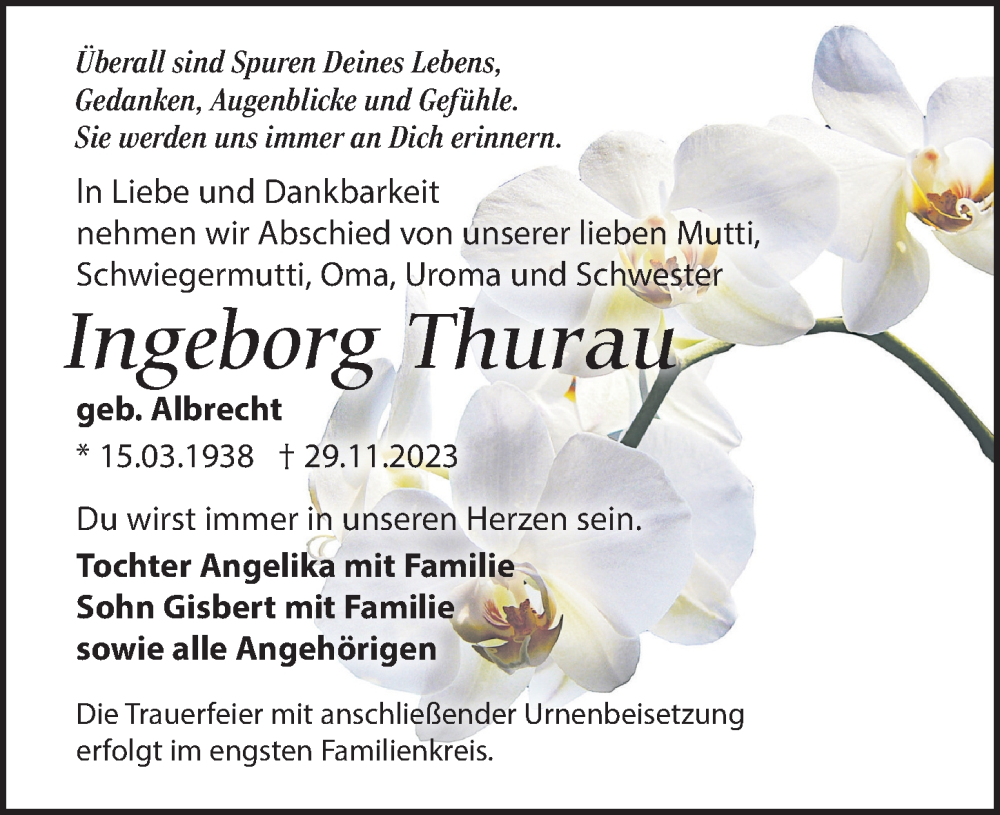 Überall sind Spuren Deines Lebens,
Gedanken, Augenblicke und Gefühle.
Sie werden uns immer an Dich erinnern.

In Liebe und Dankbarkeit
nehmen wir Abschied von unserer lieben Mutti,
Schwiegermutti, Oma, Uroma und Schwester

Ingeborg Thurau

geb. Albrecht

* 15.03.1938 † 29.11.2023

Du wirst immer in unseren Herzen sein.

Tochter Angelika mit Familie
Sohn Gisbert mit Familie
sowie alle Angehörigen

Die Trauerfeier mit anschließender Urnenbeisetzung erfolgt im engsten Familienkreis.